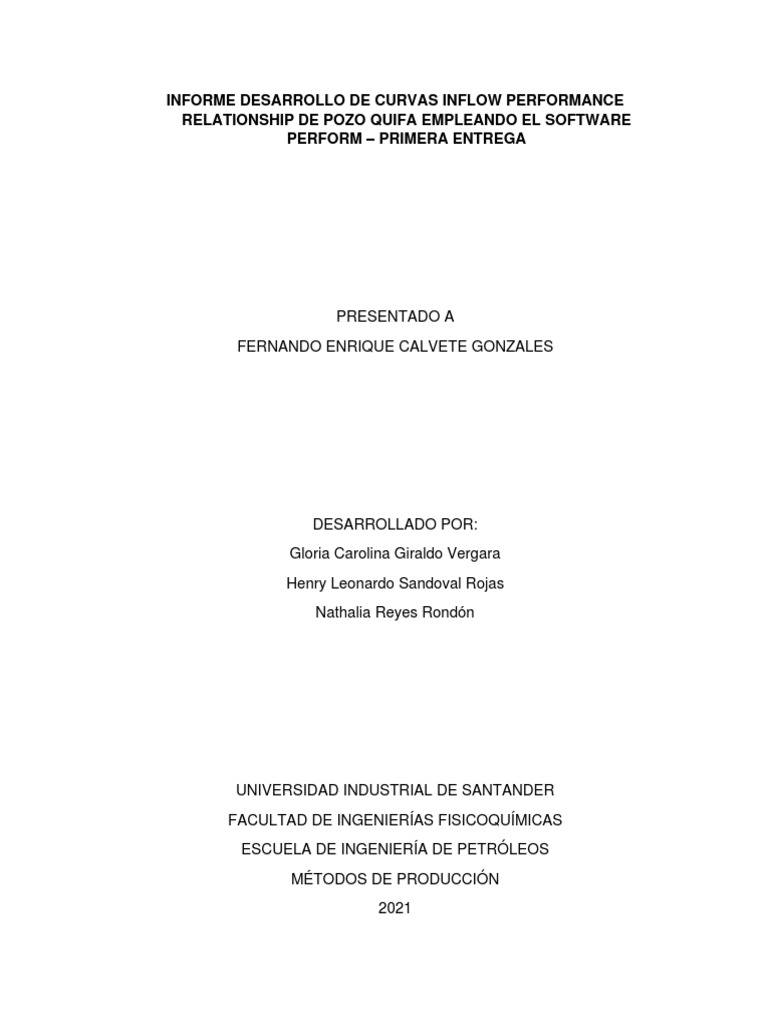 INFORME DESARROLLO DE CURVAS INFLOW PERFORMANCE RELATIONSHIP DE POZO QUIFA EMPLEANDO EL SOFTWARE PERFORM – PRIMERA ENTREGA

PRESENTADO A

FERNANDO ENRIQUE CALVETE GONZALES

DESARROLLADO POR:

Gloria Carolina Giraldo Vergara

Henry Leonardo Sandoval Rojas

Nathalia Reyes Rondón

UNIVERSIDAD INDUSTRIAL DE SANTANDER

FACULTAD DE INGENIERÍAS FISICOQUÍMICAS

ESCUELA DE INGENIERÍA DE PETRÓLEOS

MÉTODOS DE PRODUCCIÓN

2021